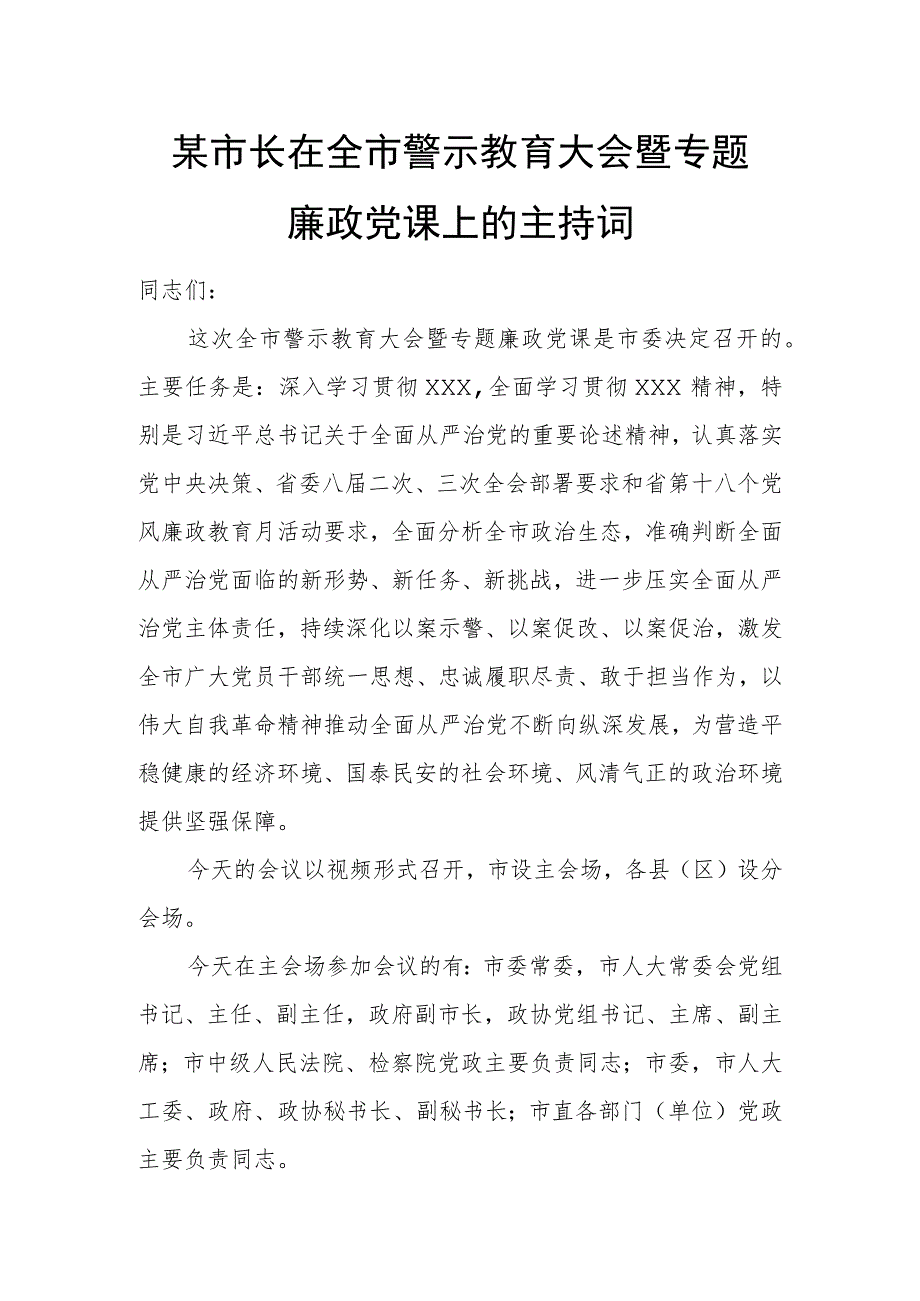 某市长在全市警示教育大会暨专题廉政党课上的主持词

同志们：

这次全市警示教育大会暨专题廉政党课是市委决定召开的。主要任务是：深入学习贯彻XXX,全面学习贯彻XXX精神，特别是习近平总书记关于全面从严治党的重要论述精神，认真落实党中央决策、省委八届二次、三次全会部署要求和省第十八个党风廉政教育月活动要求，全面分析全市政治生态，准确判断全面从严治党面临的新形势、新任务、新挑战，进一步压实全面从严治党主体责任，持续深化以案示警、以案促改、以案促治，激发全市广大党员干部统一思想、忠诚履职尽责、敢于担当作为，以伟大自我革命精神推动全面从严治党不断向纵深发展，为营造平稳健康的经济环境、国泰民安的社会环境、风清气正的政治环境提供坚强保障。

今天的会议以视频形式召开，市设主会场，各县（区）设分会场。

今天在主会场参加会议的有：市委常委，市人大常委会党组书记、主任、副主任，政府副市长，政协党组书记、主席、副主席；市中级人民法院、检察院党政主要负责同志；市委，市人大工委、政府、政协秘书长、副秘书长；市直各部门（单位）党政主要负责同志。